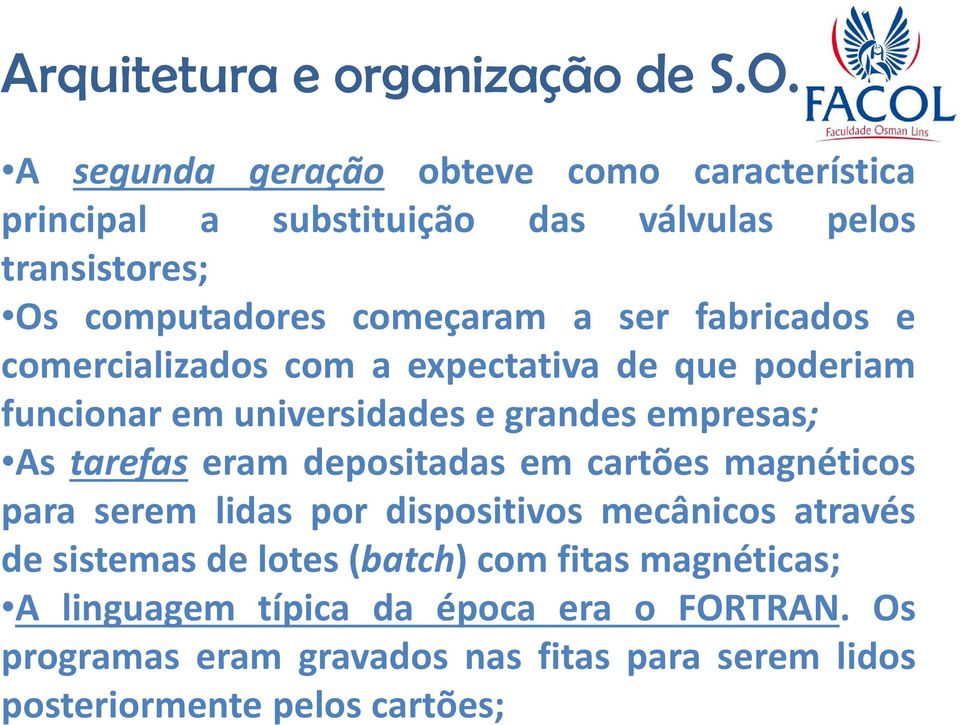 Arquitetura e organização de S.O.

FACOL
Faculdade Osman Lins

•A segunda geração obteve como característica principal a substituição das válvulas pelos transistores;
•Os computadores começaram a ser fabricados e comercializados com a expectativa de que poderiam funcionar em universidades e grandes empresas;
•As tarefas eram depositadas em cartões magnéticos para serem lidas por dispositivos mecânicos através de sistemas de lotes (batch) com fitas magnéticas;
•A linguagem típica da época era o FORTRAN. Os programas eram gravados nas fitas para serem lidos posteriormente pelos cartões;